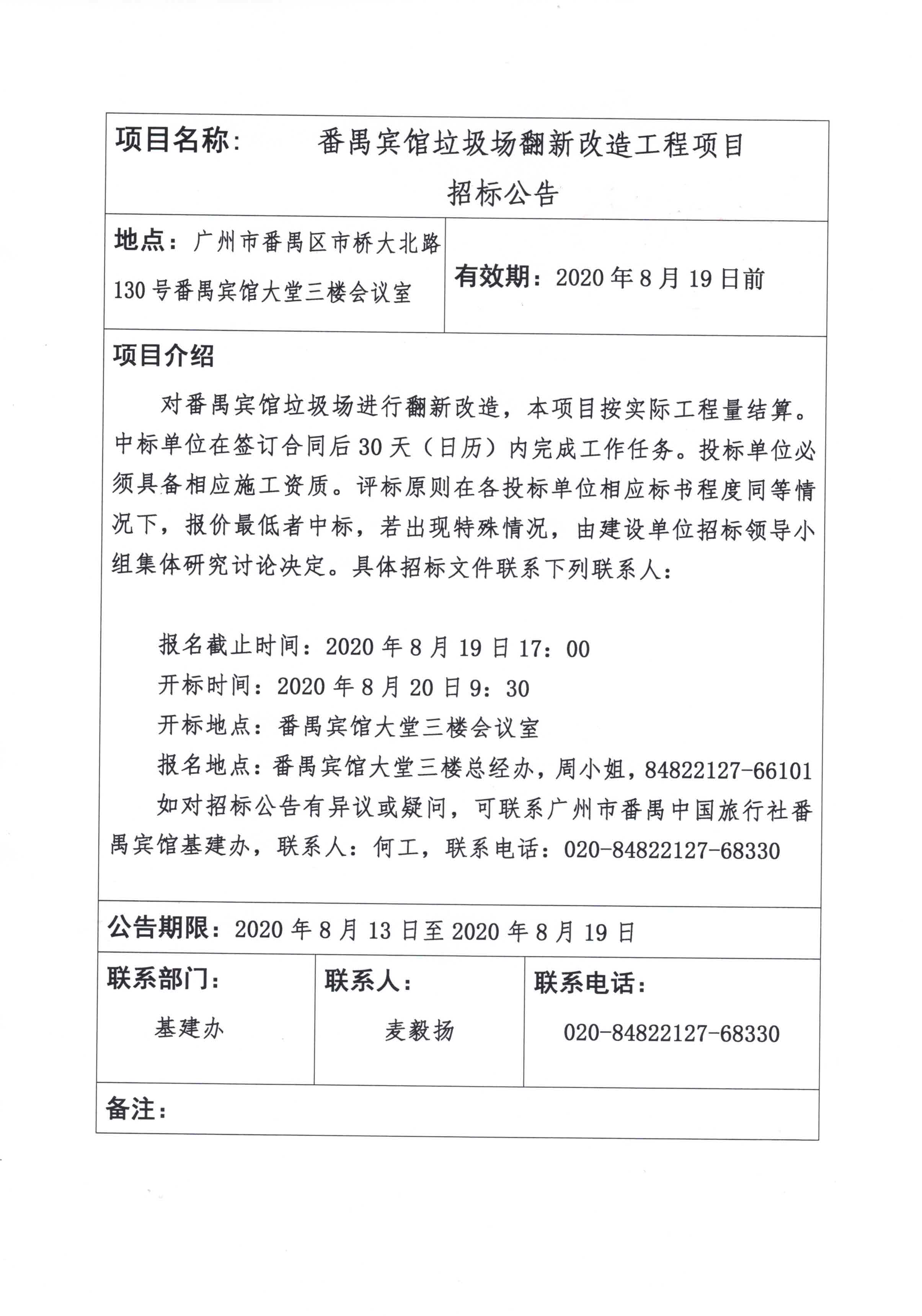 项目名称： 番禺宾馆垃圾场翻新改造工程项目招标公告

地点：广州市番禺区市桥大北路130号番禺宾馆大堂三楼会议室

有效期：2020年8月19日前

项目介绍

对番禺宾馆垃圾场进行翻新改造，本项目按实际工程量结算。中标单位在签订合同后30天（日历）内完成工作任务。投标单位必须具备相应施工资质。评标原则在各投标单位相应标书程度同等情况下，报价最低者中标，若出现特殊情况，由建设单位招标领导小组集体研究讨论决定。具体招标文件联系下列联系人：

报名截止时间：2020年8月19日17：00
开标时间：2020年8月20日9：30
开标地点：番禺宾馆大堂三楼会议室
报名地点：番禺宾馆大堂三楼总经办，周小姐，84822127-66101
如对招标公告有异议或疑问，可联系广州市番禺中国旅行社番禺宾馆基建办，联系人：何工，联系电话：020-84822127-68330

公告期限：2020年8月13日至2020年8月19日

| 联系部门： | 联系人： | 联系电话： |
|---|---|---|
| 基建办 | 麦毅扬 | 020-84822127-68330 |

备注：